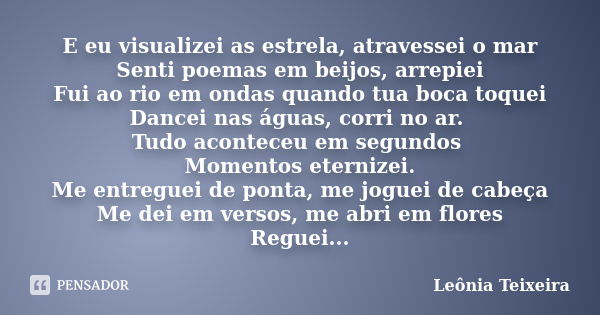 E eu visualizei as estrela, atravessei o mar
Senti poemas em beijos, arrepiei
Fui ao rio em ondas quando tua boca toquei
Dancei nas águas, corri no ar.
Tudo aconteceu em segundos
Momentos eternizei.
Me entreguei de ponta, me joguei de cabeça
Me dei em versos, me abri em flores
Reguei...

PENSADOR

Leônia Teixeira